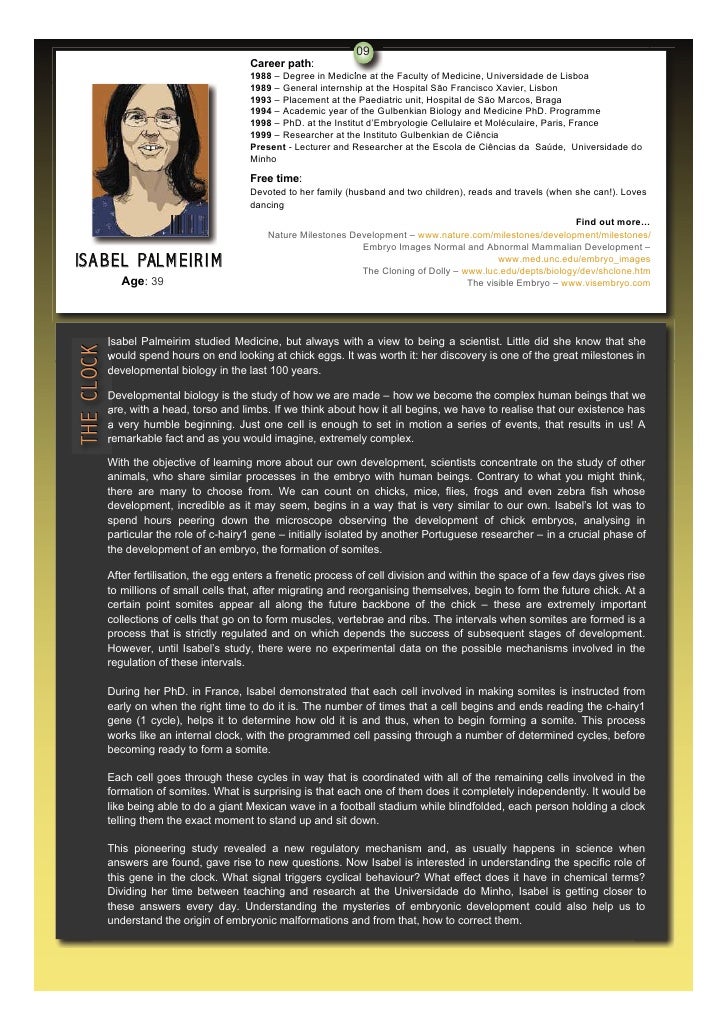 09

Career path:
1988 – Degree in Medicine at the Faculty of Medicine, Universidade de Lisboa
1989 – General internship at the Hospital São Francisco Xavier, Lisbon
1993 – Placement at the Paediatric unit, Hospital de São Marcos, Braga
1994 – Academic year of the Gulbenkian Biology and Medicine PhD. Programme
1998 – PhD. at the Institut d'Embryologie Cellulaire et Moléculaire, Paris, France
1999 – Researcher at the Instituto Gulbenkian de Ciência
Present - Lecturer and Researcher at the Escola de Ciências da Saúde, Universidade do Minho

Free time:
Devoted to her family (husband and two children), reads and travels (when she can!). Loves dancing

Find out more...
Nature Milestones Development – www.nature.com/milestones/development/milestones/
Embryo Images Normal and Abnormal Mammalian Development – www.med.unc.edu/embryo_images
The Cloning of Dolly – www.luc.edu/depts/biology/dev/shclone.htm
The visible Embryo – www.visembryo.com

ISABEL PALMEIRIM
Age: 39

THE CLOCK

Isabel Palmeirim studied Medicine, but always with a view to being a scientist. Little did she know that she would spend hours on end looking at chick eggs. It was worth it: her discovery is one of the great milestones in developmental biology in the last 100 years.

Developmental biology is the study of how we are made – how we become the complex human beings that we are, with a head, torso and limbs. If we think about how it all begins, we have to realise that our existence has a very humble beginning. Just one cell is enough to set in motion a series of events, that results in us! A remarkable fact and as you would imagine, extremely complex.

With the objective of learning more about our own development, scientists concentrate on the study of other animals, who share similar processes in the embryo with human beings. Contrary to what you might think, there are many to choose from. We can count on chicks, mice, flies, frogs and even zebra fish whose development, incredible as it may seem, begins in a way that is very similar to our own. Isabel's lot was to spend hours peering down the microscope observing the development of chick embryos, analysing in particular the role of c-hairy1 gene – initially isolated by another Portuguese researcher – in a crucial phase of the development of an embryo, the formation of somites.

After fertilisation, the egg enters a frenetic process of cell division and within the space of a few days gives rise to millions of small cells that, after migrating and reorganising themselves, begin to form the future chick. At a certain point somites appear all along the future backbone of the chick – these are extremely important collections of cells that go on to form muscles, vertebrae and ribs. The intervals when somites are formed is a process that is strictly regulated and on which depends the success of subsequent stages of development. However, until Isabel's study, there were no experimental data on the possible mechanisms involved in the regulation of these intervals.

During her PhD. in France, Isabel demonstrated that each cell involved in making somites is instructed from early on when the right time to do it is. The number of times that a cell begins and ends reading the c-hairy1 gene (1 cycle), helps it to determine how old it is and thus, when to begin forming a somite. This process works like an internal clock, with the programmed cell passing through a number of determined cycles, before becoming ready to form a somite.

Each cell goes through these cycles in way that is coordinated with all of the remaining cells involved in the formation of somites. What is surprising is that each one of them does it completely independently. It would be like being able to do a giant Mexican wave in a football stadium while blindfolded, each person holding a clock telling them the exact moment to stand up and sit down.

This pioneering study revealed a new regulatory mechanism and, as usually happens in science when answers are found, gave rise to new questions. Now Isabel is interested in understanding the specific role of this gene in the clock. What signal triggers cyclical behaviour? What effect does it have in chemical terms? Dividing her time between teaching and research at the Universidade do Minho, Isabel is getting closer to these answers every day. Understanding the mysteries of embryonic development could also help us to understand the origin of embryonic malformations and from that, how to correct them.